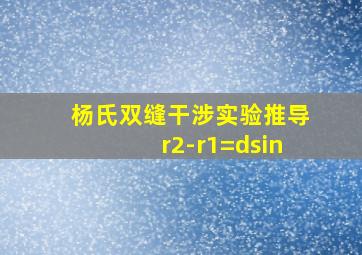 杨氏双缝干涉实验推导

r2-r1=dsin